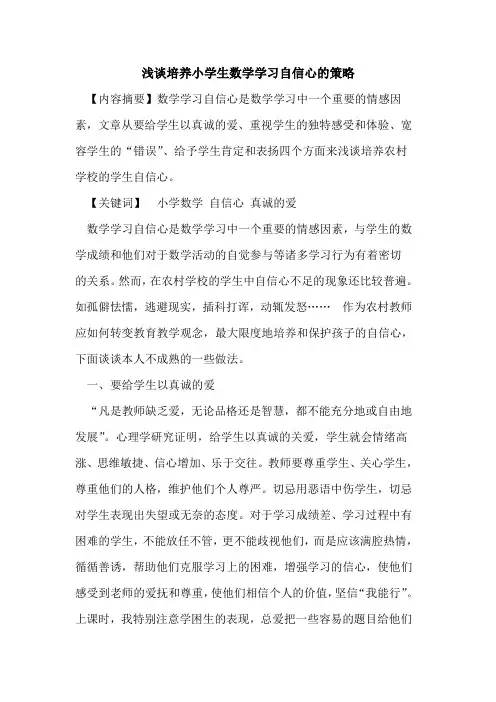 浅谈培养小学生数学学习自信心的策略

【内容摘要】数学学习自信心是数学学习中一个重要的情感因素，文章从要给学生以真诚的爱、重视学生的独特感受和体验、宽容学生的“错误”、给予学生肯定和表扬四个方面来浅谈培养农村学校的学生自信心。

【关键词】 小学数学 自信心 真诚的爱

数学学习自信心是数学学习中一个重要的情感因素，与学生的数学成绩和他们对于数学活动的自觉参与等诸多学习行为有着密切的关系。然而，在农村学校的学生中自信心不足的现象还比较普遍。如孤僻怯懦，逃避现实，插科打诨，动辄发怒…… 作为农村教师应如何转变教育教学观念，最大限度地培养和保护孩子的自信心，下面谈谈本人不成熟的一些做法。

一、要给学生以真诚的爱

“凡是教师缺乏爱，无论品格还是智慧，都不能充分地或自由地发展”。心理学研究证明，给学生以真诚的关爱，学生就会情绪高涨、思维敏捷、信心增加、乐于交往。教师要尊重学生、关心学生，尊重他们的人格，维护他们个人尊严。切忌用恶语中伤学生，切忌对学生表现出失望或无奈的态度。对于学习成绩差、学习过程中有困难的学生，不能放任不管，更不能歧视他们，而是应该满腔热情，循循善诱，帮助他们克服学习上的困难，增强学习的信心，使他们感受到老师的爱抚和尊重，使他们相信个人的价值，坚信“我能行”。上课时，我特别注意学困生的表现，总爱把一些容易的题目给他们